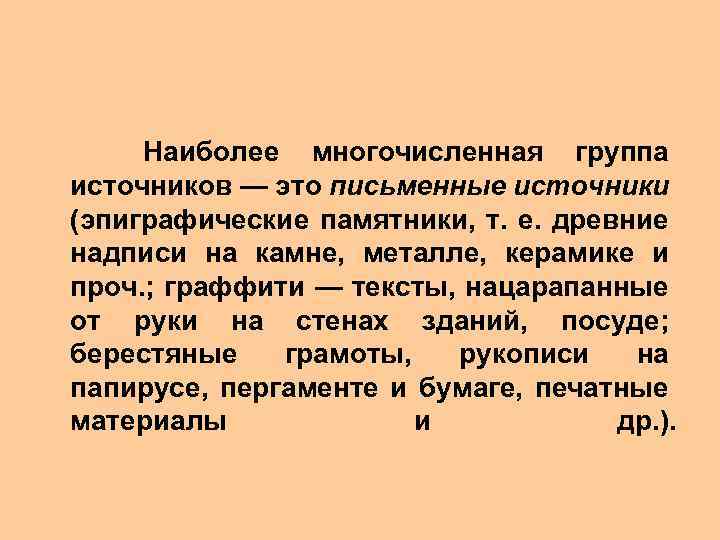 Наиболее многочисленная группа источников — это письменные источники (эпиграфические памятники, т. е. древние надписи на камне, металле, керамике и проч.; граффити — тексты, нацарапанные от руки на стенах зданий, посуде; берестяные грамоты, рукописи на папирусе, пергаменте и бумаге, печатные материалы и др.).